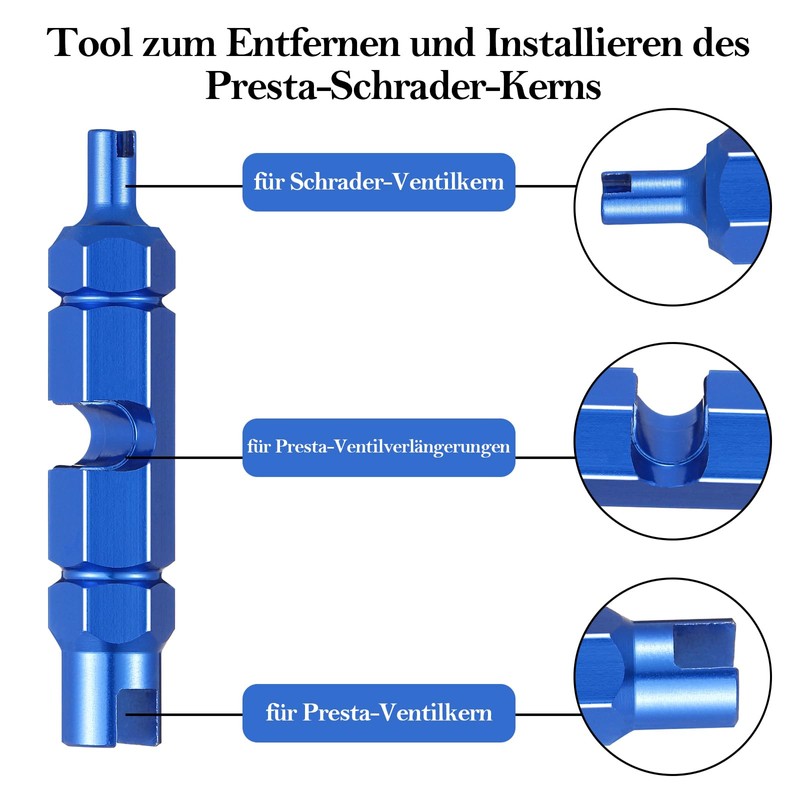 Tool zum Entfernen und Installieren des Presta-Schrader-Kerns

für Schrader-Ventilkern

für Presta-Ventilverlängerungen

für Presta-Ventilkern